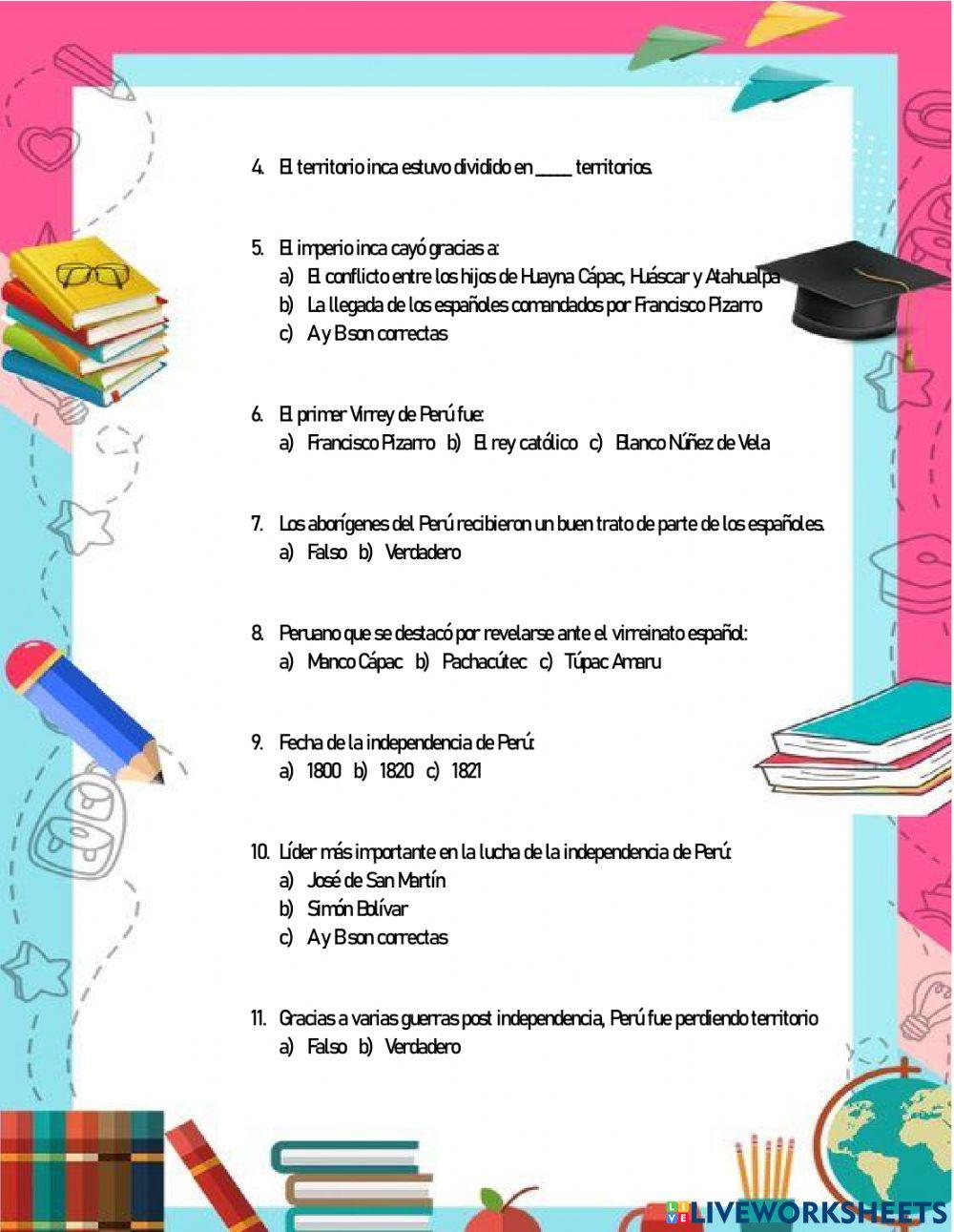 4. El territorio inca estuvo dividido en _____ territorios.

5. El imperio inca cayó gracias a:
a) El conflicto entre los hijos de Huayna Cápac, Huáscar y Atahualpa
b) La llegada de los españoles comandados por Francisco Pizarro
c) A y B son correctas

6. El primer Virrey de Perú fue:
a) Francisco Pizarro b) El rey católico c) Blanco Núñez de Vela

7. Los aborígenes del Perú recibieron un buen trato de parte de los españoles.
a) Falso b) Verdadero

8. Peruano que se destacó por revelarse ante el virreinato español:
a) Manco Cápac b) Pachacútec c) Túpac Amaru

9. Fecha de la independencia de Perú:
a) 1800 b) 1820 c) 1821

10. Líder más importante en la lucha de la independencia de Perú:
a) José de San Martín
b) Simón Bolívar
c) A y B son correctas

11. Gracias a varias guerras post independencia, Perú fue perdiendo territorio
a) Falso b) Verdadero

LIVEWORKSHEETS